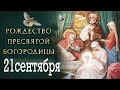 РОЖДЕСТВО
ПРЕСВЯТОЙ
БОГОРОДИЦЫ
21сентября